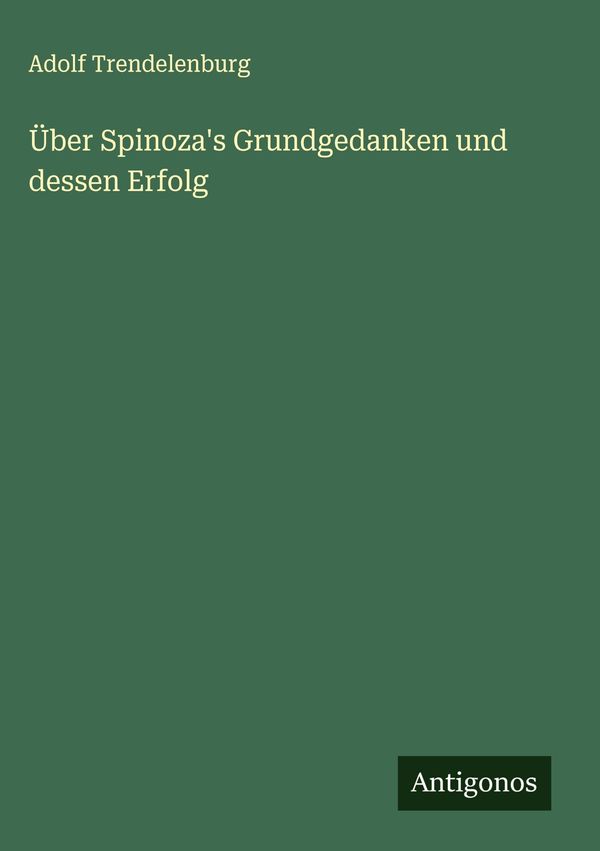 Adolf Trendelenburg

Über Spinoza's Grundgedanken und dessen Erfolg

Antigonos